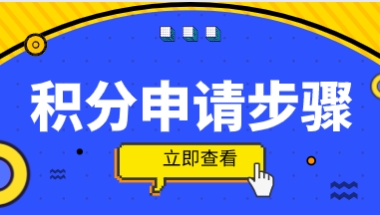 积分申请步骤

立即查看